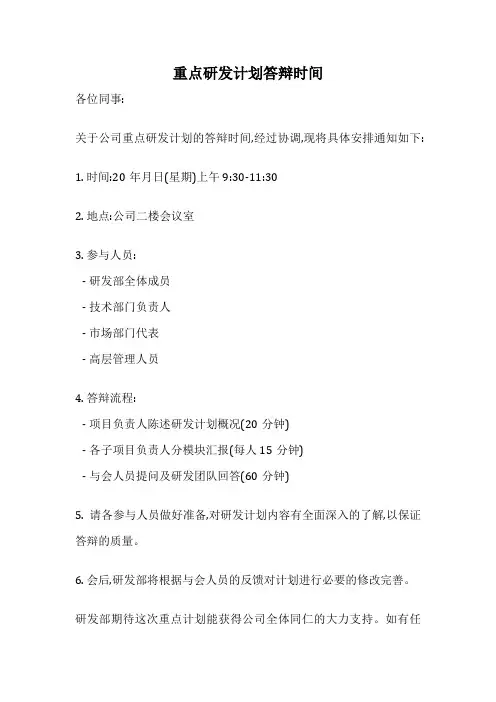 重点研发计划答辩时间

各位同事:

关于公司重点研发计划的答辩时间,经过协调,现将具体安排通知如下:

1. 时间:20 年月日(星期)上午 9:30-11:30

2. 地点:公司二楼会议室

3. 参与人员:

- 研发部全体成员

- 技术部门负责人

- 市场部门代表

- 高层管理人员

4. 答辩流程:

- 项目负责人陈述研发计划概况(20 分钟)

- 各子项目负责人分模块汇报(每人 15 分钟)

- 与会人员提问及研发团队回答(60 分钟)

5. 请各参与人员做好准备,对研发计划内容有全面深入的了解,以保证答辩的质量。

6. 会后,研发部将根据与会人员的反馈对计划进行必要的修改完善。

研发部期待这次重点计划能获得公司全体同仁的大力支持。如有任